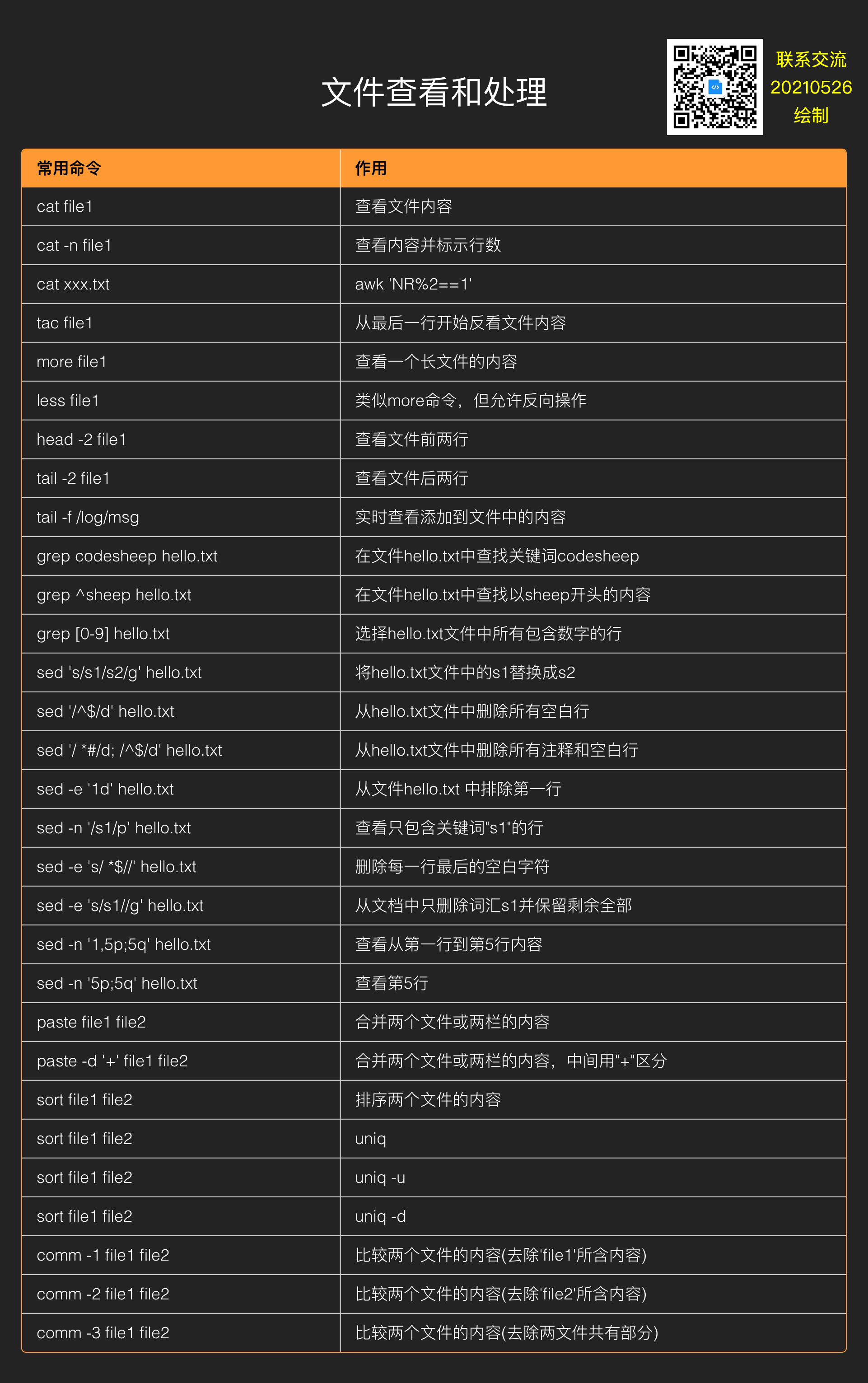 文件查看和处理

联系交流
20210526
绘制

| 常用命令 | 作用 |
|---|---|
| cat file1 | 查看文件内容 |
| cat -n file1 | 查看内容并标示行数 |
| cat xxx.txt | awk 'NR%2==1' |
| tac file1 | 从最后一行开始反看文件内容 |
| more file1 | 查看一个长文件的内容 |
| less file1 | 类似more命令，但允许反向操作 |
| head -2 file1 | 查看文件前两行 |
| tail -2 file1 | 查看文件后两行 |
| tail -f /log/msg | 实时查看添加到文件中的内容 |
| grep codesheep hello.txt | 在文件hello.txt中查找关键词codesheep |
| grep ^sheep hello.txt | 在文件hello.txt中查找以sheep开头的内容 |
| grep [0-9] hello.txt | 选择hello.txt文件中所有包含数字的行 |
| sed 's/s1/s2/g' hello.txt | 将hello.txt文件中的s1替换成s2 |
| sed '/^$/d' hello.txt | 从hello.txt文件中删除所有空白行 |
| sed '/ *#/d; /^$/d' hello.txt | 从hello.txt文件中删除所有注释和空白行 |
| sed -e '1d' hello.txt | 从文件hello.txt 中排除第一行 |
| sed -n '/s1/p' hello.txt | 查看只包含关键词"s1"的行 |
| sed -e 's/ *$//' hello.txt | 删除每一行最后的空白字符 |
| sed -e 's/s1//g' hello.txt | 从文档中只删除词汇s1并保留剩余全部 |
| sed -n '1,5p;5q' hello.txt | 查看从第一行到第5行内容 |
| sed -n '5p;5q' hello.txt | 查看第5行 |
| paste file1 file2 | 合并两个文件或两栏的内容 |
| paste -d '+' file1 file2 | 合并两个文件或两栏的内容，中间用"+"区分 |
| sort file1 file2 | 排序两个文件的内容 |
| sort file1 file2 | uniq |
| sort file1 file2 | uniq -u |
| sort file1 file2 | uniq -d |
| comm -1 file1 file2 | 比较两个文件的内容(去除'file1'所含内容) |
| comm -2 file1 file2 | 比较两个文件的内容(去除'file2'所含内容) |
| comm -3 file1 file2 | 比较两个文件的内容(去除两文件共有部分) |